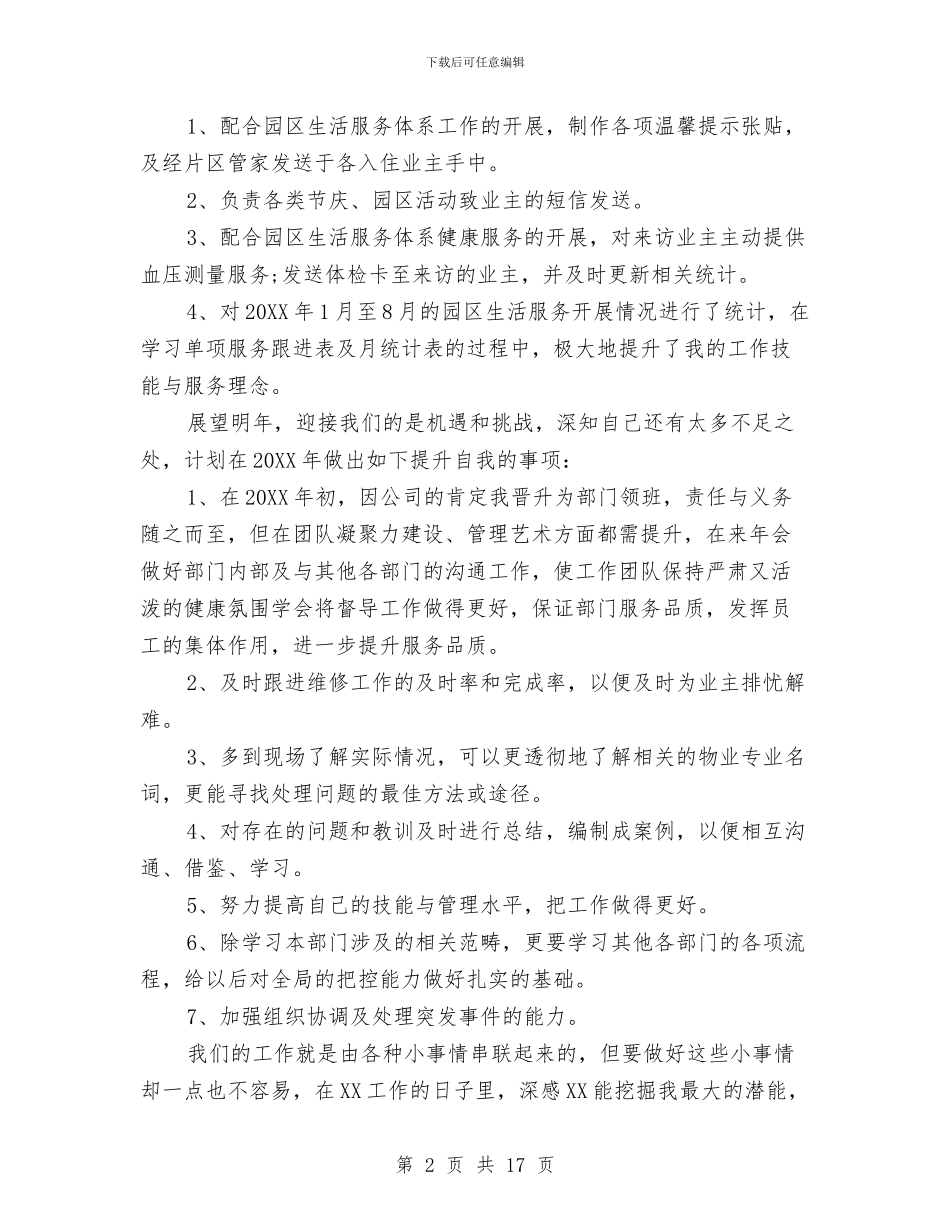 下载后可任意编辑

1、配合园区生活服务体系工作的开展，制作各项温馨提示张贴，及经片区管家发送于各入住业主手中。

2、负责各类节庆、园区活动致业主的短信发送。

3、配合园区生活服务体系健康服务的开展，对来访业主主动提供血压测量服务;发送体检卡至来访的业主，并及时更新相关统计。

4、对20XX年1月至8月的园区生活服务开展情况进行了统计，在学习单项服务跟进表及月统计表的过程中，极大地提升了我的工作技能与服务理念。

展望明年，迎接我们的是机遇和挑战，深知自己还有太多不足之处，计划在20XX年做出如下提升自我的事项：

1、在20XX年初，因公司的肯定我晋升为部门领班，责任与义务随之而至，但在团队凝聚力建设、管理艺术方面都需提升，在来年会做好部门内部及与其他各部门的沟通工作，使工作团队保持严肃又活泼的健康氛围学会将督导工作做得更好，保证部门服务品质，发挥员工的集体作用，进一步提升服务品质。

2、及时跟进维修工作的及时率和完成率，以便及时为业主排忧解难。

3、多到现场了解实际情况，可以更透彻地了解相关的物业专业名词，更能寻找处理问题的最佳方法或途径。

4、对存在的问题和教训及时进行总结，编制成案例，以便相互沟通、借鉴、学习。

5、努力提高自己的技能与管理水平，把工作做得更好。

6、除学习本部门涉及的相关范畴，更要学习其他各部门的各项流程，给以后对全局的把控能力做好扎实的基础。

7、加强组织协调及处理突发事件的能力。

我们的工作就是由各种小事情串联起来的，但要做好这些小事情却一点也不容易，在XX工作的日子里，深感XX能挖掘我最大的潜能，

第 2 页 共 17 页